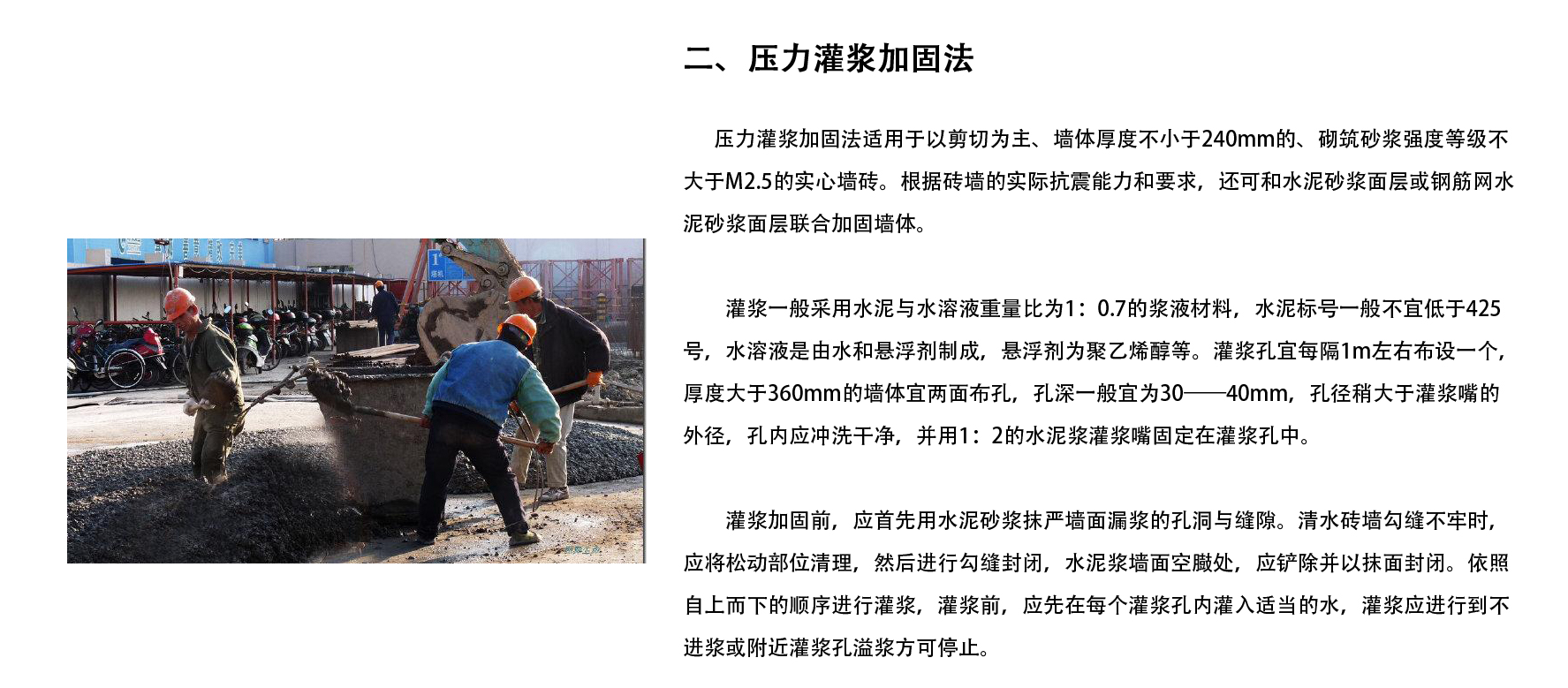 二、压力灌浆加固法

压力灌浆加固法适用于以剪切为主、墙体厚度不小于240mm的、砌筑砂浆强度等级不大于M2.5的实心墙砖。根据砖墙的实际抗震能力和要求，还可和水泥砂浆面层或钢筋网水泥砂浆面层联合加固墙体。

灌浆一般采用水泥与水溶液重量比为1：0.7的浆液材料，水泥标号一般不宜低于425号，水溶液是由水和悬浮剂制成，悬浮剂为聚乙烯醇等。灌浆孔宜每隔1m左右布设一个，厚度大于360mm的墙体宜两面布孔，孔深一般宜为30——40mm，孔径稍大于灌浆嘴的外径，孔内应冲洗干净，并用1：2的水泥浆灌浆嘴固定在灌浆孔中。

灌浆加固前，应首先用水泥砂浆抹严墙面漏浆的孔洞与缝隙。清水砖墙勾缝不牢时，应将松动部位清理，然后进行勾缝封闭，水泥浆墙面空臌处，应铲除并以抹面封闭。依照自上而下的顺序进行灌浆，灌浆前，应先在每个灌浆孔内灌入适当的水，灌浆应进行到不进浆或附近灌浆孔溢浆方可停止。